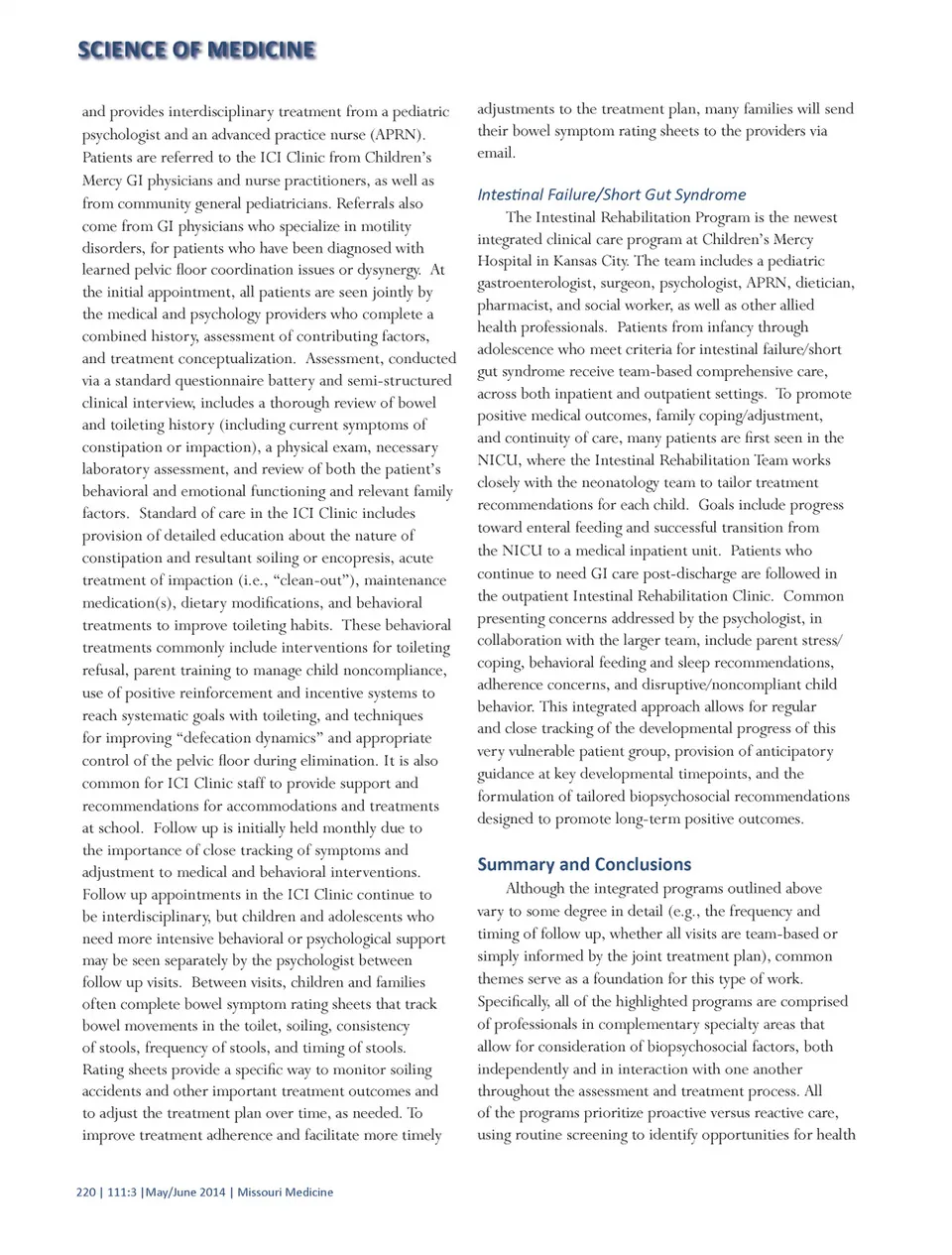 SCIENCE OF MEDICINE

and provides interdisciplinary treatment from a pediatric psychologist and an advanced practice nurse (APRN). Patients are referred to the ICI Clinic from Children's Mercy GI physicians and nurse practitioners, as well as from community general pediatricians. Referrals also come from GI physicians who specialize in motility disorders, for patients who have been diagnosed with learned pelvic floor coordination issues or dysynergy. At the initial appointment, all patients are seen jointly by the medical and psychology providers who complete a combined history, assessment of contributing factors, and treatment conceptualization. Assessment, conducted via a standard questionnaire battery and semi-structured clinical interview, includes a thorough review of bowel and toileting history (including current symptoms of constipation or impaction), a physical exam, necessary laboratory assessment, and review of both the patient's behavioral and emotional functioning and relevant family factors. Standard of care in the ICI Clinic includes provision of detailed education about the nature of constipation and resultant soiling or encopresis, acute treatment of impaction (i.e., "clean-out"), maintenance medication(s), dietary modifications, and behavioral treatments to improve toileting habits. These behavioral treatments commonly include interventions for toileting refusal, parent training to manage child noncompliance, use of positive reinforcement and incentive systems to reach systematic goals with toileting, and techniques for improving "defecation dynamics" and appropriate control of the pelvic floor during elimination. It is also common for ICI Clinic staff to provide support and recommendations for accommodations and treatments at school. Follow up is initially held monthly due to the importance of close tracking of symptoms and adjustment to medical and behavioral interventions. Follow up appointments in the ICI Clinic continue to be interdisciplinary, but children and adolescents who need more intensive behavioral or psychological support may be seen separately by the psychologist between follow up visits. Between visits, children and families often complete bowel symptom rating sheets that track bowel movements in the toilet, soiling, consistency of stools, frequency of stools, and timing of stools. Rating sheets provide a specific way to monitor soiling accidents and other important treatment outcomes and to adjust the treatment plan over time, as needed. To improve treatment adherence and facilitate more timely adjustments to the treatment plan, many families will send their bowel symptom rating sheets to the providers via email.

Intestinal Failure/Short Gut Syndrome

The Intestinal Rehabilitation Program is the newest integrated clinical care program at Children's Mercy Hospital in Kansas City. The team includes a pediatric gastroenterologist, surgeon, psychologist, APRN, dietician, pharmacist, and social worker, as well as other allied health professionals. Patients from infancy through adolescence who meet criteria for intestinal failure/short gut syndrome receive team-based comprehensive care, across both inpatient and outpatient settings. To promote positive medical outcomes, family coping/adjustment, and continuity of care, many patients are first seen in the NICU, where the Intestinal Rehabilitation Team works closely with the neonatology team to tailor treatment recommendations for each child. Goals include progress toward enteral feeding and successful transition from the NICU to a medical inpatient unit. Patients who continue to need GI care post-discharge are followed in the outpatient Intestinal Rehabilitation Clinic. Common presenting concerns addressed by the psychologist, in collaboration with the larger team, include parent stress/coping, behavioral feeding and sleep recommendations, adherence concerns, and disruptive/noncompliant child behavior. This integrated approach allows for regular and close tracking of the developmental progress of this very vulnerable patient group, provision of anticipatory guidance at key developmental timepoints, and the formulation of tailored biopsychosocial recommendations designed to promote long-term positive outcomes.

Summary and Conclusions

Although the integrated programs outlined above vary to some degree in detail (e.g., the frequency and timing of follow up, whether all visits are team-based or simply informed by the joint treatment plan), common themes serve as a foundation for this type of work. Specifically, all of the highlighted programs are comprised of professionals in complementary specialty areas that allow for consideration of biopsychosocial factors, both independently and in interaction with one another throughout the assessment and treatment process. All of the programs prioritize proactive versus reactive care, using routine screening to identify opportunities for health

220 | 111:3 |May/June 2014 | Missouri Medicine